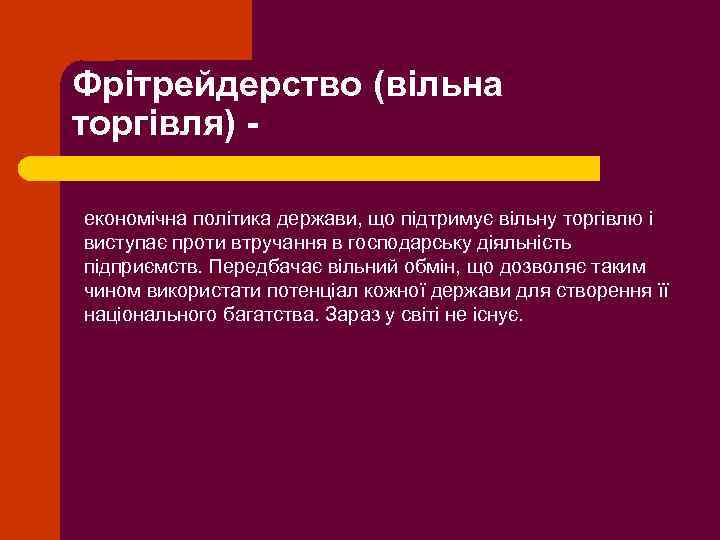 Фрітрейдерство (вільна торгівля) -

економічна політика держави, що підтримує вільну торгівлю і виступає проти втручання в господарську діяльність підприємств. Передбачає вільний обмін, що дозволяє таким чином використати потенціал кожної держави для створення її національного багатства. Зараз у світі не існує.